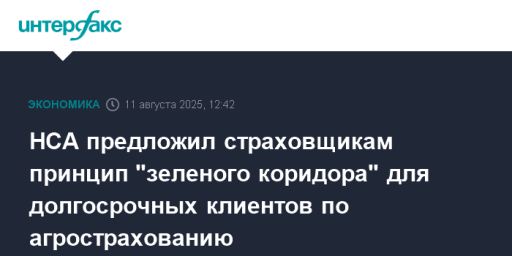 интерфакс

ЭКОНОМИКА 11 августа 2025, 12:42

НСА предложил страховщикам принцип "зеленого коридора" для долгосрочных клиентов по агрострахованию